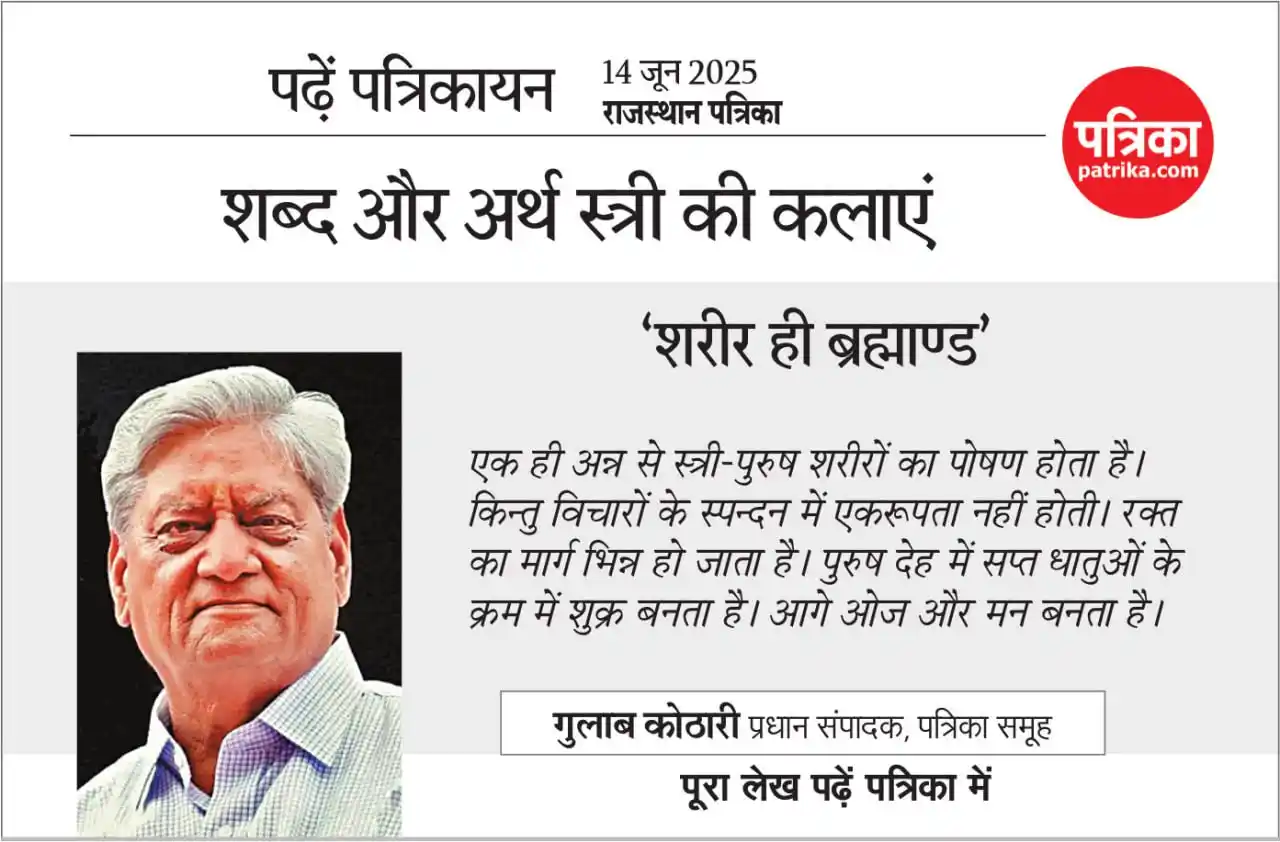 पढ़ें पत्रिकायन 14 जून 2025
राजस्थान पत्रिका

पत्रिका
patrika.com

शब्द और अर्थ स्त्री की कलाएं

'शरीर ही ब्रह्माण्ड'

एक ही अन्न से स्त्री-पुरुष शरीरों का पोषण होता है। किन्तु विचारों के स्पन्दन में एकरूपता नहीं होती। रक्त का मार्ग भिन्न हो जाता है। पुरुष देह में सप्त धातुओं के क्रम में शुक्र बनता है। आगे ओज और मन बनता है।

गुलाब कोठारी प्रधान संपादक, पत्रिका समूह

पूरा लेख पढ़ें पत्रिका में